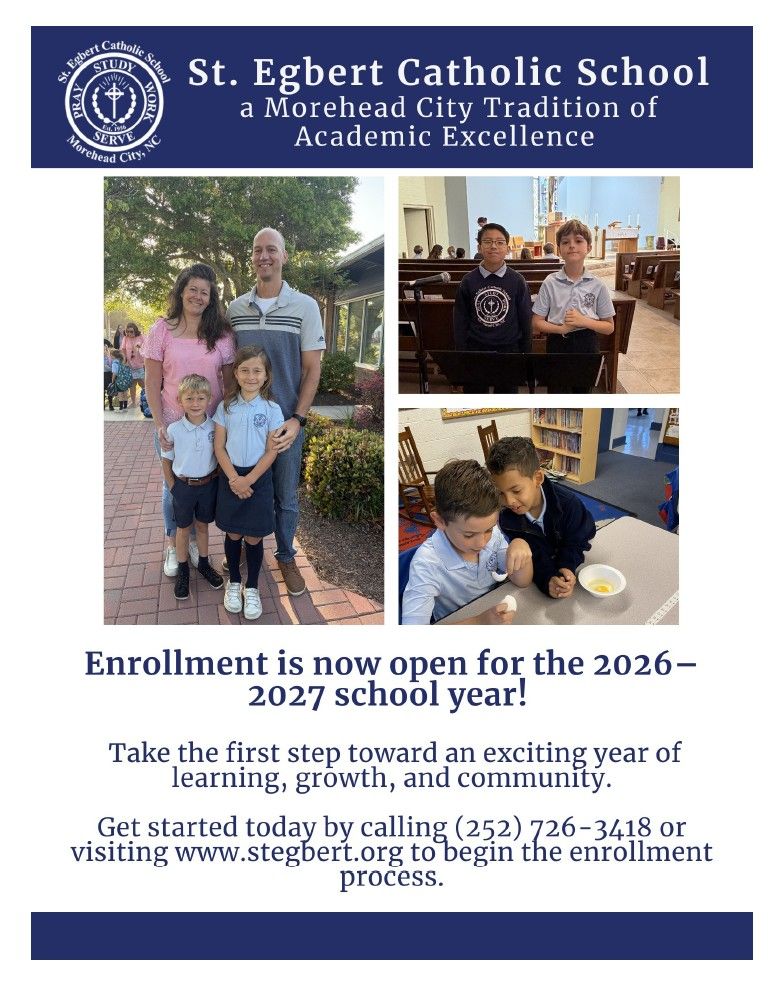 St. Egbert Catholic School
PRAY STUDY WORK SERVE
Est. 1936
Morehead City, NC

St. Egbert Catholic School
a Morehead City Tradition of Academic Excellence

Enrollment is now open for the 2026–2027 school year!

Take the first step toward an exciting year of learning, growth, and community.

Get started today by calling (252) 726-3418 or visiting www.stegbert.org to begin the enrollment process.